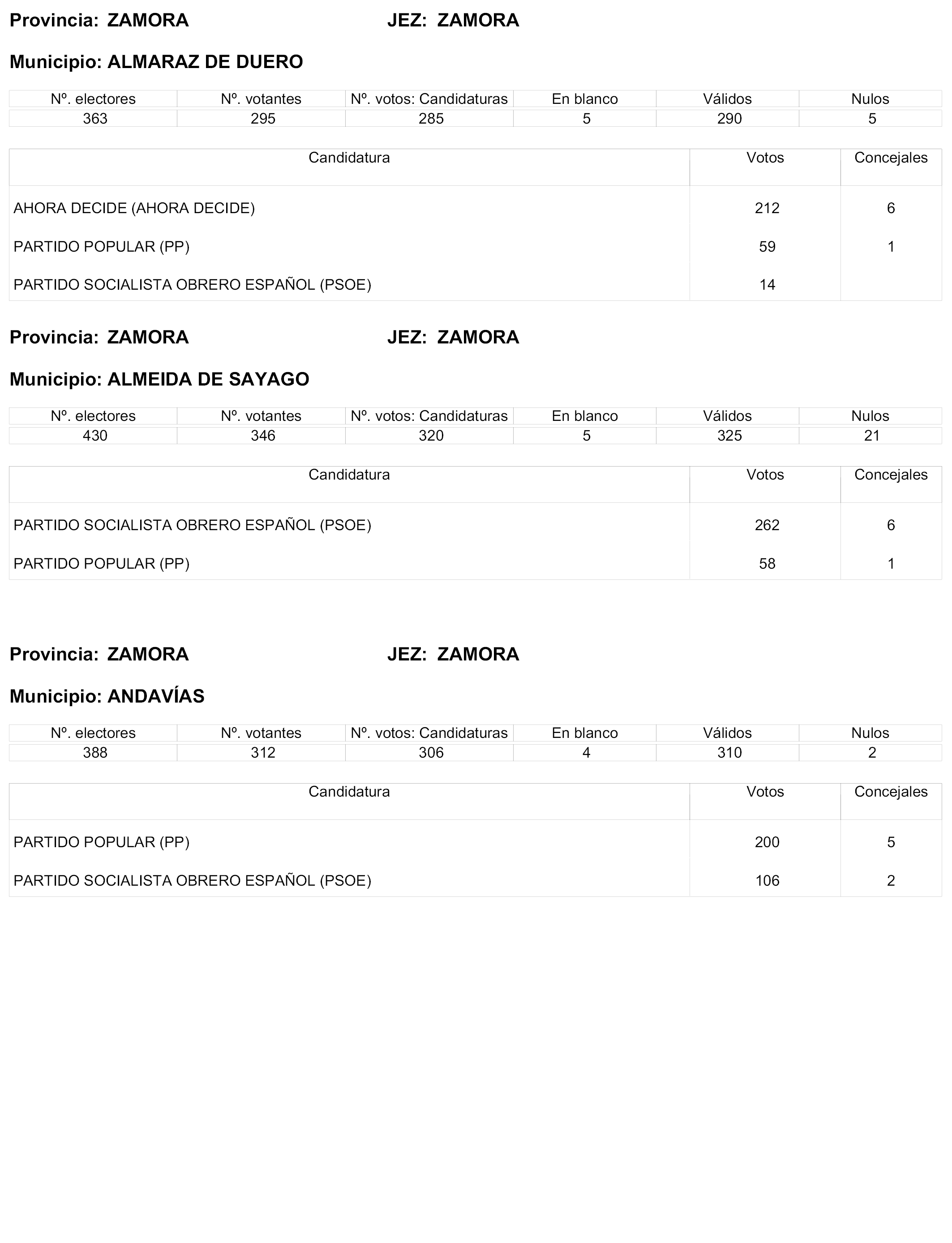 Provincia: ZAMORA JEZ: ZAMORA

Municipio: ALMARAZ DE DUERO

| Nº. electores | Nº. votantes | Nº. votos: Candidaturas | En blanco | Válidos | Nulos |
|---|---|---|---|---|---|
| 363 | 295 | 285 | 5 | 290 | 5 |

| Candidatura | Votos | Concejales |
|---|---|---|
| AHORA DECIDE (AHORA DECIDE) | 212 | 6 |
| PARTIDO POPULAR (PP) | 59 | 1 |
| PARTIDO SOCIALISTA OBRERO ESPAÑOL (PSOE) | 14 | |

Provincia: ZAMORA JEZ: ZAMORA

Municipio: ALMEIDA DE SAYAGO

| Nº. electores | Nº. votantes | Nº. votos: Candidaturas | En blanco | Válidos | Nulos |
|---|---|---|---|---|---|
| 430 | 346 | 320 | 5 | 325 | 21 |

| Candidatura | Votos | Concejales |
|---|---|---|
| PARTIDO SOCIALISTA OBRERO ESPAÑOL (PSOE) | 262 | 6 |
| PARTIDO POPULAR (PP) | 58 | 1 |

Provincia: ZAMORA JEZ: ZAMORA

Municipio: ANDAVÍAS

| Nº. electores | Nº. votantes | Nº. votos: Candidaturas | En blanco | Válidos | Nulos |
|---|---|---|---|---|---|
| 388 | 312 | 306 | 4 | 310 | 2 |

| Candidatura | Votos | Concejales |
|---|---|---|
| PARTIDO POPULAR (PP) | 200 | 5 |
| PARTIDO SOCIALISTA OBRERO ESPAÑOL (PSOE) | 106 | 2 |